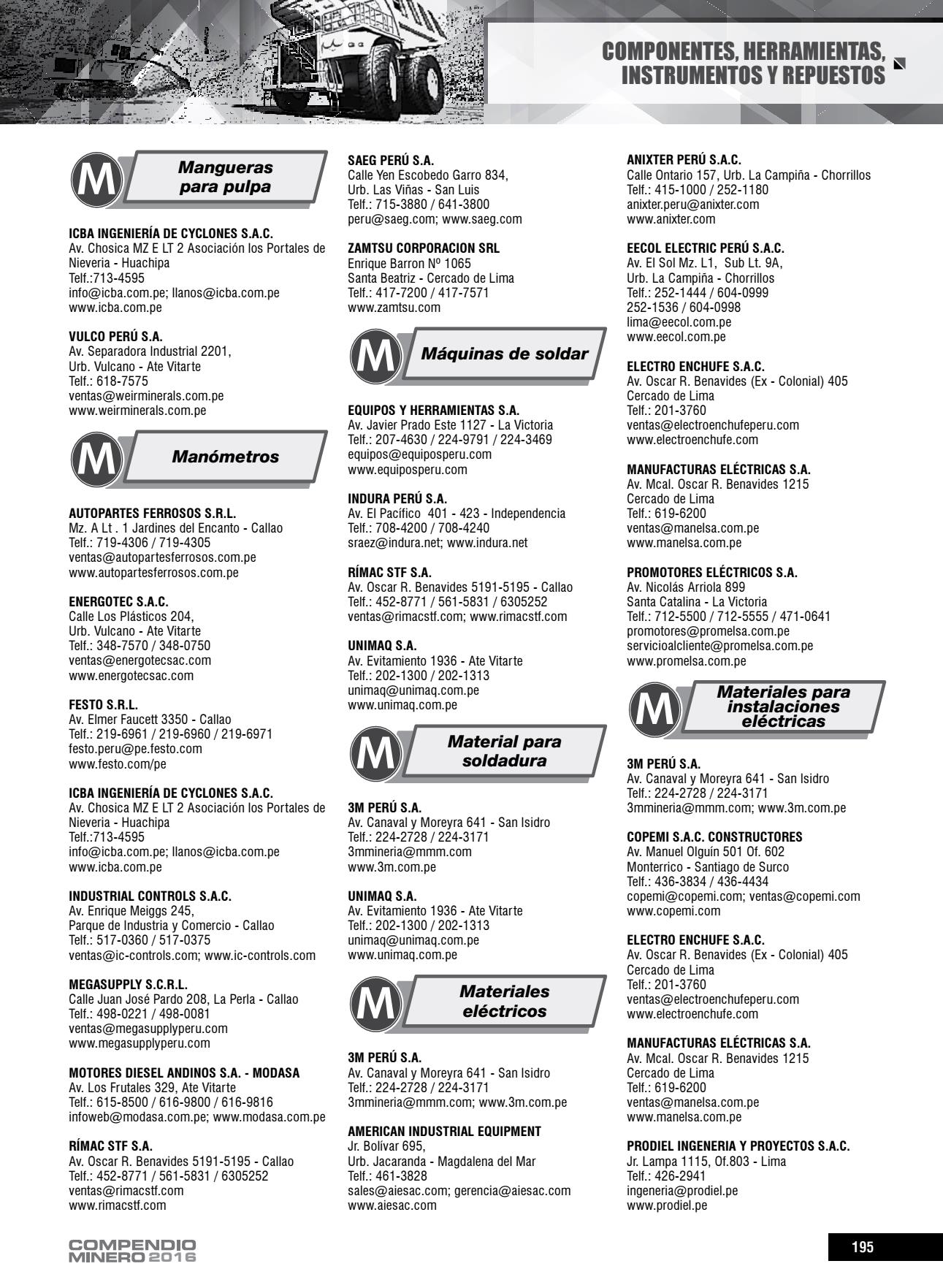 COMPONENTES, HERRAMIENTAS, INSTRUMENTOS Y REPUESTOS

M Mangueras para pulpa

ICBA INGENIERÍA DE CYCLONES S.A.C.
Av. Chosica MZ E LT 2 Asociación los Portales de Nieveria - Huachipa
Telf.:713-4595
info@icba.com.pe; llanos@icba.com.pe
www.icba.com.pe

VULCO PERÚ S.A.
Av. Separadora Industrial 2201, Urb. Vulcano - Ate Vitarte
Telf.: 618-7575
ventas@weirminerals.com.pe
www.weirminerals.com.pe

M Manómetros

AUTOPARTES FERROSOS S.R.L.
Mz. A Lt . 1 Jardines del Encanto - Callao
Telf.: 719-4306 / 719-4305
ventas@autopartesferrosos.com.pe
www.autopartesferrosos.com.pe

ENERGOTEC S.A.C.
Calle Los Plásticos 204, Urb. Vulcano - Ate Vitarte
Telf.: 348-7570 / 348-0750
ventas@energotecsac.com
www.energotecsac.com

FESTO S.R.L.
Av. Elmer Faucett 3350 - Callao
Telf.: 219-6961 / 219-6960 / 219-6971
festo.peru@pe.festo.com
www.festo.com/pe

ICBA INGENIERÍA DE CYCLONES S.A.C.
Av. Chosica MZ E LT 2 Asociación los Portales de Nieveria - Huachipa
Telf.:713-4595
info@icba.com.pe; llanos@icba.com.pe
www.icba.com.pe

INDUSTRIAL CONTROLS S.A.C.
Av. Enrique Meiggs 245, Parque de Industria y Comercio - Callao
Telf.: 517-0360 / 517-0375
ventas@ic-controls.com; www.ic-controls.com

MEGASUPPLY S.C.R.L.
Calle Juan José Pardo 208, La Perla - Callao
Telf.: 498-0221 / 498-0081
ventas@megasupplyperu.com
www.megasupplyperu.com

MOTORES DIESEL ANDINOS S.A. - MODASA
Av. Los Frutales 329, Ate Vitarte
Telf.: 615-8500 / 616-9800 / 616-9816
infoweb@modasa.com.pe; www.modasa.com.pe

RÍMAC STF S.A.
Av. Oscar R. Benavides 5191-5195 - Callao
Telf.: 452-8771 / 561-5831 / 6305252
ventas@rimacstf.com
www.rimacstf.com

SAEG PERÚ S.A.
Calle Yen Escobedo Garro 834, Urb. Las Viñas - San Luis
Telf.: 715-3880 / 641-3800
peru@saeg.com; www.saeg.com

ZAMTSU CORPORACION SRL
Enrique Barron Nº 1065
Santa Beatriz - Cercado de Lima
Telf.: 417-7200 / 417-7571
www.zamtsu.com

M Máquinas de soldar

EQUIPOS Y HERRAMIENTAS S.A.
Av. Javier Prado Este 1127 - La Victoria
Telf.: 207-4630 / 224-9791 / 224-3469
equipos@equiposperu.com
www.equiposperu.com

INDURA PERÚ S.A.
Av. El Pacífico 401 - 423 - Independencia
Telf.: 708-4200 / 708-4240
sraez@indura.net; www.indura.net

RÍMAC STF S.A.
Av. Oscar R. Benavides 5191-5195 - Callao
Telf.: 452-8771 / 561-5831 / 6305252
ventas@rimacstf.com; www.rimacstf.com

UNIMAQ S.A.
Av. Evitamiento 1936 - Ate Vitarte
Telf.: 202-1300 / 202-1313
unimaq@unimaq.com.pe
www.unimaq.com.pe

M Material para soldadura

3M PERÚ S.A.
Av. Canaval y Moreyra 641 - San Isidro
Telf.: 224-2728 / 224-3171
3mmineria@mmm.com
www.3m.com.pe

UNIMAQ S.A.
Av. Evitamiento 1936 - Ate Vitarte
Telf.: 202-1300 / 202-1313
unimaq@unimaq.com.pe
www.unimaq.com.pe

M Materiales eléctricos

3M PERÚ S.A.
Av. Canaval y Moreyra 641 - San Isidro
Telf.: 224-2728 / 224-3171
3mmineria@mmm.com; www.3m.com.pe

AMERICAN INDUSTRIAL EQUIPMENT
Jr. Bolívar 695, Urb. Jacaranda - Magdalena del Mar
Telf.: 461-3828
sales@aiesac.com; gerencia@aiesac.com
www.aiesac.com

ANIXTER PERÚ S.A.C.
Calle Ontario 157, Urb. La Campiña - Chorrillos
Telf.: 415-1000 / 252-1180
anixter.peru@anixter.com
www.anixter.com

EECOL ELECTRIC PERÚ S.A.C.
Av. El Sol Mz. L1, Sub Lt. 9A, Urb. La Campiña - Chorrillos
Telf.: 252-1444 / 604-0999
252-1536 / 604-0998
lima@eecol.com.pe
www.eecol.com.pe

ELECTRO ENCHUFE S.A.C.
Av. Oscar R. Benavides (Ex - Colonial) 405
Cercado de Lima
Telf.: 201-3760
ventas@electroenchufeperu.com
www.electroenchufe.com

MANUFACTURAS ELÉCTRICAS S.A.
Av. Mcal. Oscar R. Benavides 1215
Cercado de Lima
Telf.: 619-6200
ventas@manelsa.com.pe
www.manelsa.com.pe

PROMOTORES ELÉCTRICOS S.A.
Av. Nicolás Arriola 899
Santa Catalina - La Victoria
Telf.: 712-5500 / 712-5555 / 471-0641
promotores@promelsa.com.pe
servicioalcliente@promelsa.com.pe
www.promelsa.com.pe

M Materiales para instalaciones eléctricas

3M PERÚ S.A.
Av. Canaval y Moreyra 641 - San Isidro
Telf.: 224-2728 / 224-3171
3mmineria@mmm.com; www.3m.com.pe

COPEMI S.A.C. CONSTRUCTORES
Av. Manuel Olguín 501 Of. 602
Monterrico - Santiago de Surco
Telf.: 436-3834 / 436-4434
copemi@copemi.com; ventas@copemi.com
www.copemi.com

ELECTRO ENCHUFE S.A.C.
Av. Oscar R. Benavides (Ex - Colonial) 405
Cercado de Lima
Telf.: 201-3760
ventas@electroenchufeperu.com
www.electroenchufe.com

MANUFACTURAS ELÉCTRICAS S.A.
Av. Mcal. Oscar R. Benavides 1215
Cercado de Lima
Telf.: 619-6200
ventas@manelsa.com.pe
www.manelsa.com.pe

PRODIEL INGENERIA Y PROYECTOS S.A.C.
Jr. Lampa 1115, Of.803 - Lima
Telf.: 426-2941
ingeneria@prodiel.pe
www.prodiel.pe

COMPENDIO MINERO 2016

195